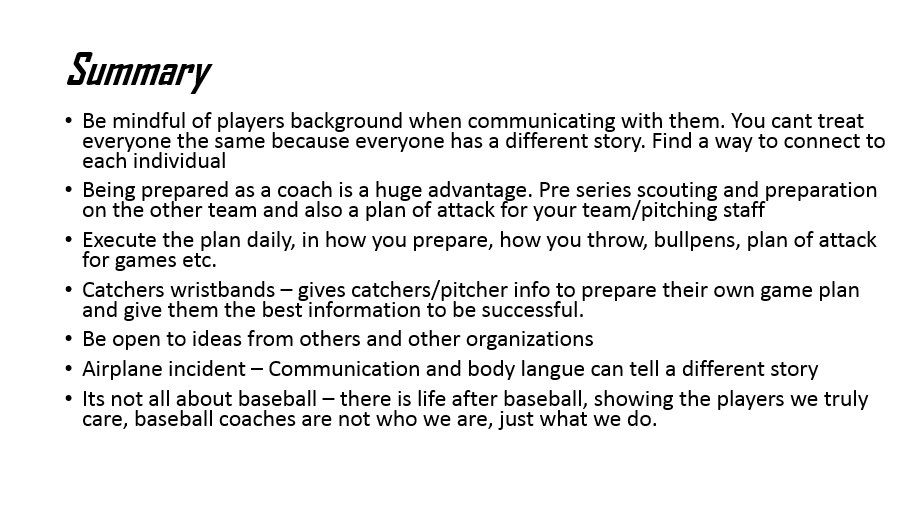 Summary

• Be mindful of players background when communicating with them. You cant treat everyone the same because everyone has a different story. Find a way to connect to each individual
• Being prepared as a coach is a huge advantage. Pre series scouting and preparation on the other team and also a plan of attack for your team/pitching staff
• Execute the plan daily, in how you prepare, how you throw, bullpens, plan of attack for games etc.
• Catchers wristbands – gives catchers/pitcher info to prepare their own game plan and give them the best information to be successful.
• Be open to ideas from others and other organizations
• Airplane incident – Communication and body langue can tell a different story
• Its not all about baseball – there is life after baseball, showing the players we truly care, baseball coaches are not who we are, just what we do.